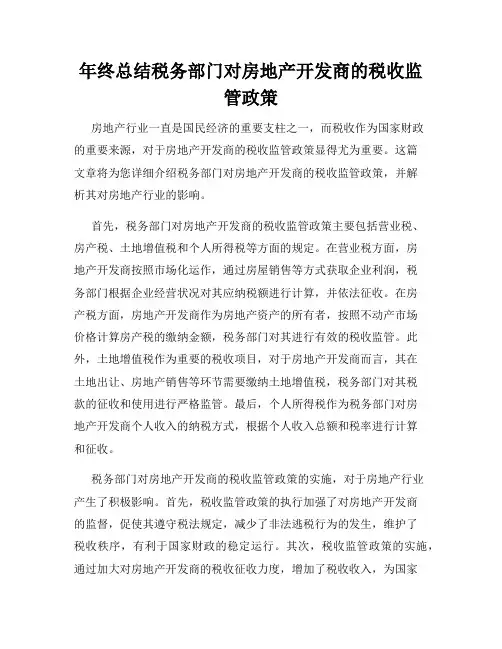 年终总结税务部门对房地产开发商的税收监管政策

房地产行业一直是国民经济的重要支柱之一，而税收作为国家财政的重要来源，对于房地产开发商的税收监管政策显得尤为重要。这篇文章将为您详细介绍税务部门对房地产开发商的税收监管政策，并解析其对房地产行业的影响。

首先，税务部门对房地产开发商的税收监管政策主要包括营业税、房产税、土地增值税和个人所得税等方面的规定。在营业税方面，房地产开发商按照市场化运作，通过房屋销售等方式获取企业利润，税务部门根据企业经营状况对其应纳税额进行计算，并依法征收。在房产税方面，房地产开发商作为房地产资产的所有者，按照不动产市场价格计算房产税的缴纳金额，税务部门对其进行有效的税收监管。此外，土地增值税作为重要的税收项目，对于房地产开发商而言，其在土地出让、房地产销售等环节需要缴纳土地增值税，税务部门对其税款的征收和使用进行严格监管。最后，个人所得税作为税务部门对房地产开发商个人收入的纳税方式，根据个人收入总额和税率进行计算和征收。

税务部门对房地产开发商的税收监管政策的实施，对于房地产行业产生了积极影响。首先，税收监管政策的执行加强了对房地产开发商的监督，促使其遵守税法规定，减少了非法逃税行为的发生，维护了税收秩序，有利于国家财政的稳定运行。其次，税收监管政策的实施，通过加大对房地产开发商的税收征收力度，增加了税收收入，为国家